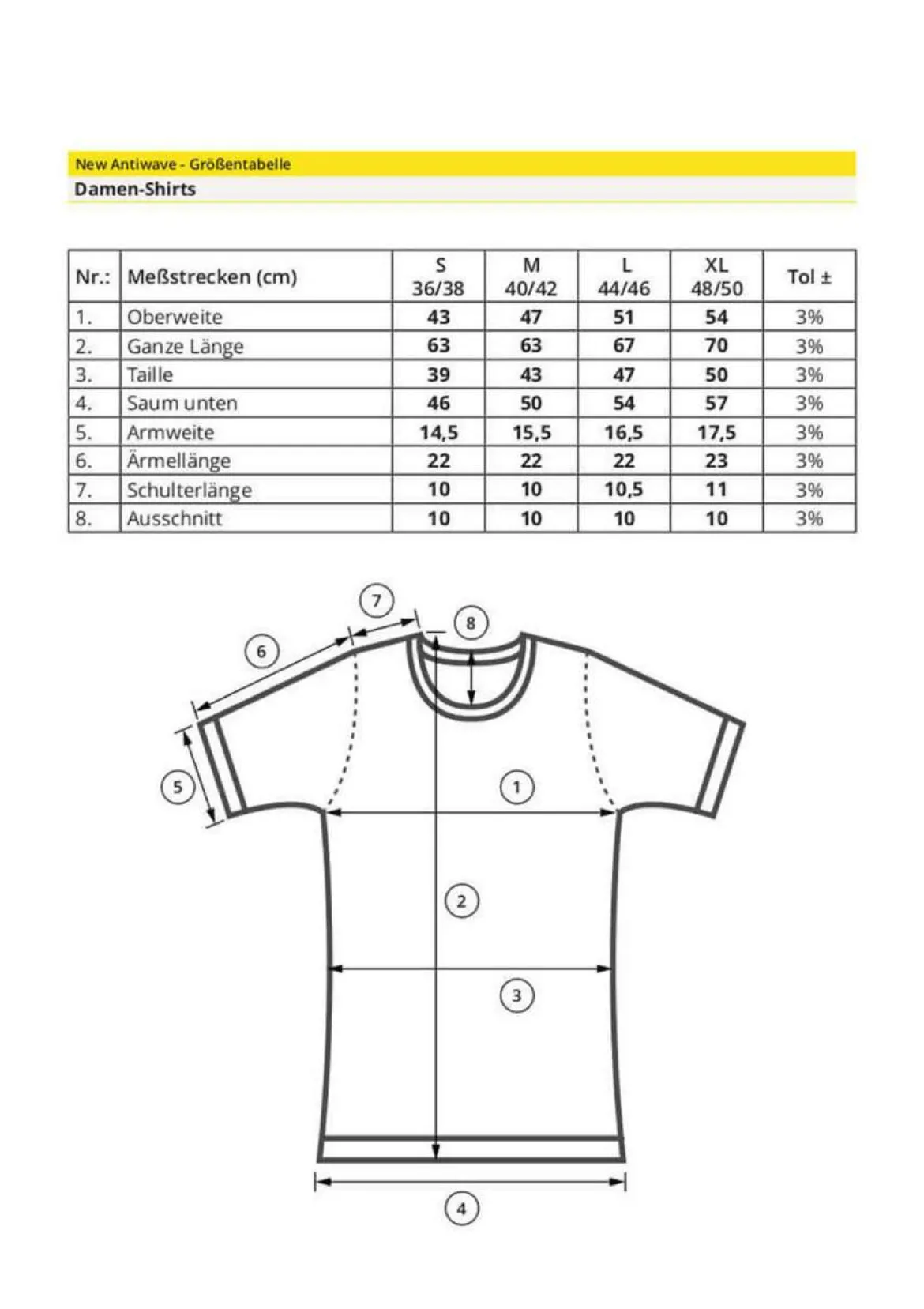 New Antiwave - Größentabelle
Damen-Shirts

| Nr.: | Meßstrecken (cm) | S 36/38 | M 40/42 | L 44/46 | XL 48/50 | Tol ± |
|---|---|---|---|---|---|---|
| 1. | Oberweite | 43 | 47 | 51 | 54 | 3% |
| 2. | Ganze Länge | 63 | 63 | 67 | 70 | 3% |
| 3. | Taille | 39 | 43 | 47 | 50 | 3% |
| 4. | Saum unten | 46 | 50 | 54 | 57 | 3% |
| 5. | Armweite | 14,5 | 15,5 | 16,5 | 17,5 | 3% |
| 6. | Ärmellänge | 22 | 22 | 22 | 23 | 3% |
| 7. | Schulterlänge | 10 | 10 | 10,5 | 11 | 3% |
| 8. | Ausschnitt | 10 | 10 | 10 | 10 | 3% |

7
8
6
5
1
2
3
4